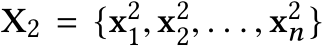 $\mathbf{X}_2 = \{\mathbf{x}_1^2, \mathbf{x}_2^2, \ldots, \mathbf{x}_n^2\}$